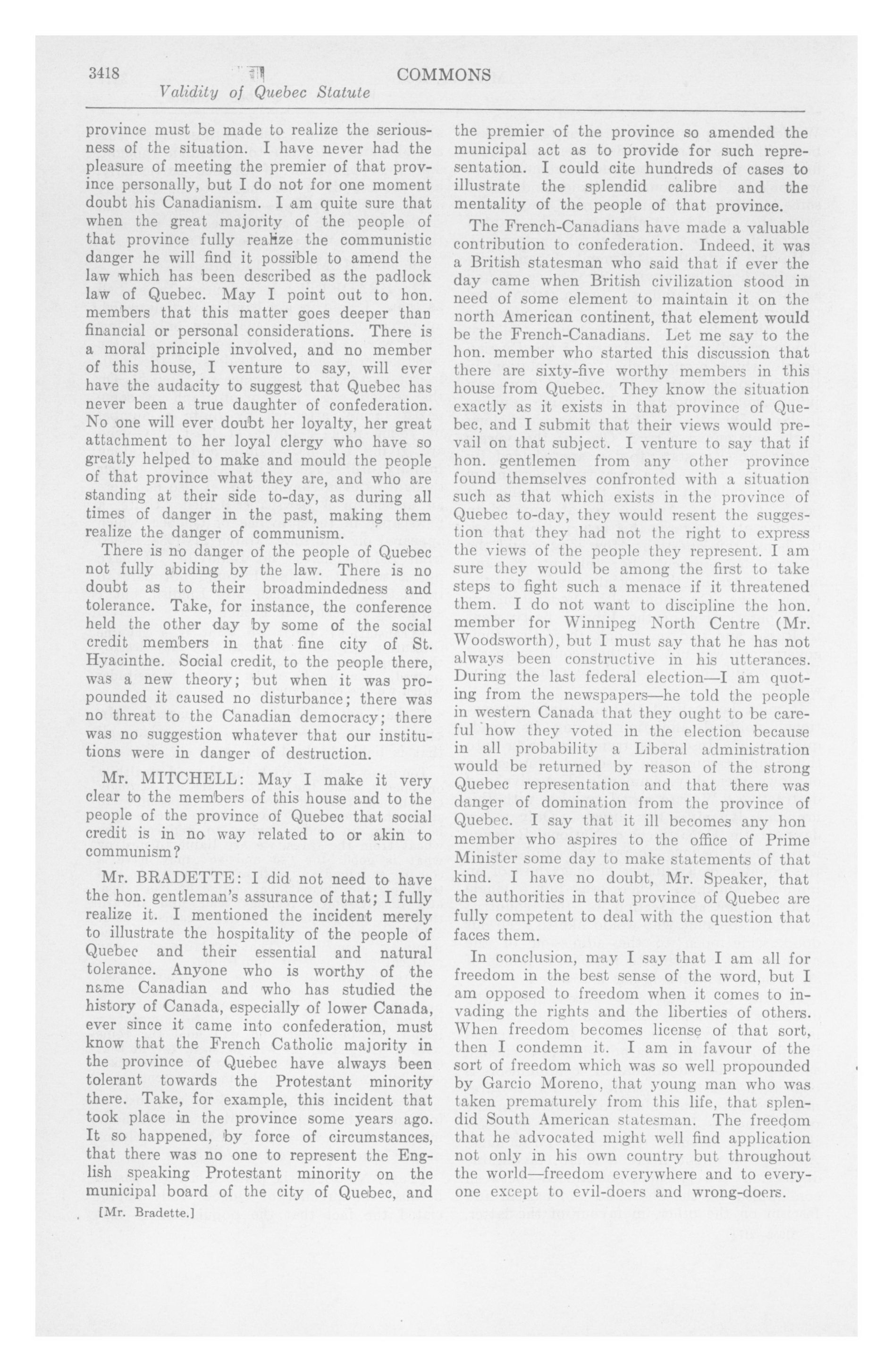 3418 COMMONS
Validity of Quebec Statute

province must be made to realize the seriousness of the situation. I have never had the pleasure of meeting the premier of that province personally, but I do not for one moment doubt his Canadianism. I am quite sure that when the great majority of the people of that province fully realize the communistic danger he will find it possible to amend the law which has been described as the padlock law of Quebec. May I point out to hon. members that this matter goes deeper than financial or personal considerations. There is a moral principle involved, and no member of this house, I venture to say, will ever have the audacity to suggest that Quebec has never been a true daughter of confederation. No one will ever doubt her loyalty, her great attachment to her loyal clergy who have so greatly helped to make and mould the people of that province what they are, and who are standing at their side to-day, as during all times of danger in the past, making them realize the danger of communism.

There is no danger of the people of Quebec not fully abiding by the law. There is no doubt as to their broadmindedness and tolerance. Take, for instance, the conference held the other day by some of the social credit members in that fine city of St. Hyacinthe. Social credit, to the people there, was a new theory; but when it was propounded it caused no disturbance; there was no threat to the Canadian democracy; there was no suggestion whatever that our institutions were in danger of destruction.

Mr. MITCHELL: May I make it very clear to the members of this house and to the people of the province of Quebec that social credit is in no way related to or akin to communism?

Mr. BRADETTE: I did not need to have the hon. gentleman's assurance of that; I fully realize it. I mentioned the incident merely to illustrate the hospitality of the people of Quebec and their essential and natural tolerance. Anyone who is worthy of the name Canadian and who has studied the history of Canada, especially of lower Canada, ever since it came into confederation, must know that the French Catholic majority in the province of Quebec have always been tolerant towards the Protestant minority there. Take, for example, this incident that took place in the province some years ago. It so happened, by force of circumstances, that there was no one to represent the English speaking Protestant minority on the municipal board of the city of Quebec, and

[Mr. Bradette.]

the premier of the province so amended the municipal act as to provide for such representation. I could cite hundreds of cases to illustrate the splendid calibre and the mentality of the people of that province.

The French-Canadians have made a valuable contribution to confederation. Indeed, it was a British statesman who said that if ever the day came when British civilization stood in need of some element to maintain it on the north American continent, that element would be the French-Canadians. Let me say to the hon. member who started this discussion that there are sixty-five worthy members in this house from Quebec. They know the situation exactly as it exists in that province of Quebec, and I submit that their views would prevail on that subject. I venture to say that if hon. gentlemen from any other province found themselves confronted with a situation such as that which exists in the province of Quebec to-day, they would resent the suggestion that they had not the right to express the views of the people they represent. I am sure they would be among the first to take steps to fight such a menace if it threatened them. I do not want to discipline the hon. member for Winnipeg North Centre (Mr. Woodsworth), but I must say that he has not always been constructive in his utterances. During the last federal election—I am quoting from the newspapers—he told the people in western Canada that they ought to be careful how they voted in the election because in all probability a Liberal administration would be returned by reason of the strong Quebec representation and that there was danger of domination from the province of Quebec. I say that it ill becomes any hon member who aspires to the office of Prime Minister some day to make statements of that kind. I have no doubt, Mr. Speaker, that the authorities in that province of Quebec are fully competent to deal with the question that faces them.

In conclusion, may I say that I am all for freedom in the best sense of the word, but I am opposed to freedom when it comes to invading the rights and the liberties of others. When freedom becomes license of that sort, then I condemn it. I am in favour of the sort of freedom which was so well propounded by Garcio Moreno, that young man who was taken prematurely from this life, that splendid South American statesman. The freedom that he advocated might well find application not only in his own country but throughout the world—freedom everywhere and to everyone except to evil-doers and wrong-doers.